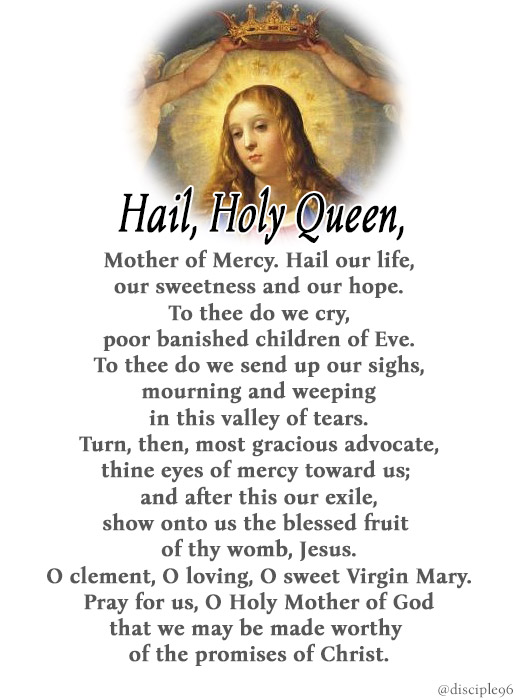 Hail, Holy Queen,

Mother of Mercy. Hail our life, our sweetness and our hope. To thee do we cry, poor banished children of Eve. To thee do we send up our sighs, mourning and weeping in this valley of tears. Turn, then, most gracious advocate, thine eyes of mercy toward us; and after this our exile, show onto us the blessed fruit of thy womb, Jesus. O clement, O loving, O sweet Virgin Mary. Pray for us, O Holy Mother of God that we may be made worthy of the promises of Christ.

@disciple96